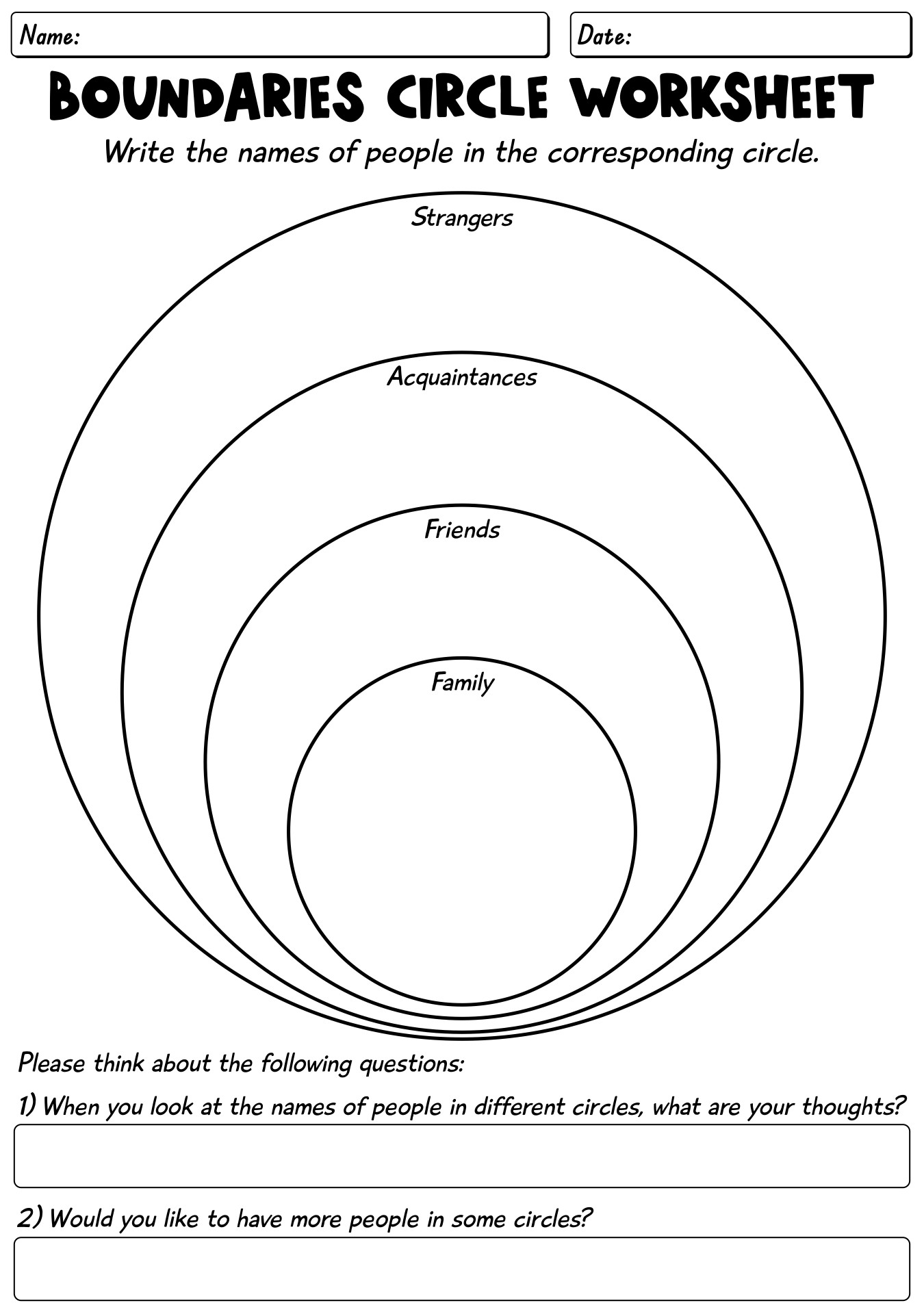 Name:

Date:

BOUNDARIES CIRCLE WORKSHEET

Write the names of people in the corresponding circle.

Strangers

Acquaintances

Friends

Family

Please think about the following questions:

1) When you look at the names of people in different circles, what are your thoughts?

2) Would you like to have more people in some circles?